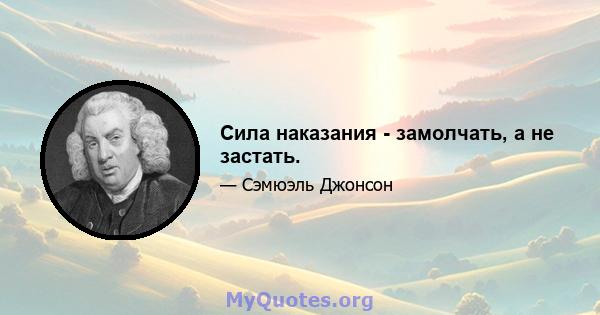 Сила наказания - замолчать, а не застать.

— Сэмюэль Джонсон

MyQuotes.org